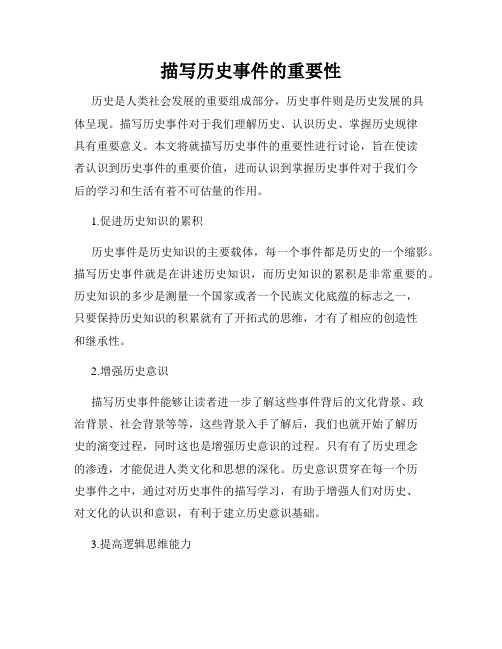 描写历史事件的重要性

历史是人类社会发展的重要组成部分，历史事件则是历史发展的具体呈现。描写历史事件对于我们理解历史、认识历史、掌握历史规律具有重要意义。本文将就描写历史事件的重要性进行讨论，旨在使读者认识到历史事件的重要价值，进而认识到掌握历史事件对于我们今后的学习和生活有着不可估量的作用。

1.促进历史知识的累积

历史事件是历史知识的主要载体，每一个事件都是历史的一个缩影。描写历史事件就是在讲述历史知识，而历史知识的累积是非常重要的。历史知识的多少是测量一个国家或者一个民族文化底蕴的标志之一，只要保持历史知识的积累就有了开拓式的思维，才有了相应的创造性和继承性。

2.增强历史意识

描写历史事件能够让读者进一步了解这些事件背后的文化背景、政治背景、社会背景等等，这些背景入手了解后，我们也就开始了解历史的演变过程，同时这也是增强历史意识的过程。只有有了历史理念的渗透，才能促进人类文化和思想的深化。历史意识贯穿在每一个历史事件之中，通过对历史事件的描写学习，有助于增强人们对历史、对文化的认识和意识，有利于建立历史意识基础。

3.提高逻辑思维能力